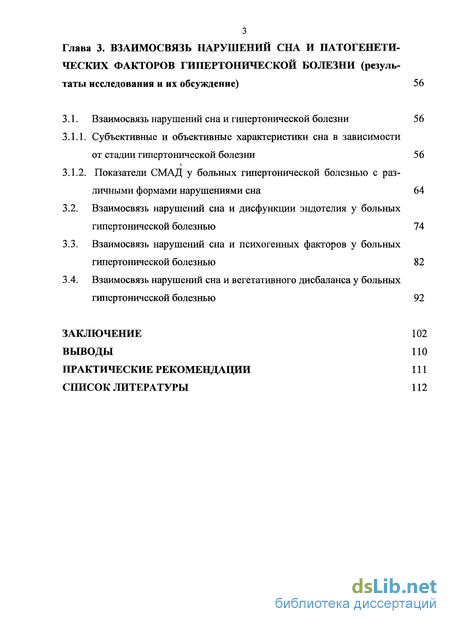 3

Глава 3. ВЗАИМОСВЯЗЬ НАРУШЕНИЙ СНА И ПАТОГЕНЕТИЧЕСКИХ ФАКТОРОВ ГИПЕРТОНИЧЕСКОЙ БОЛЕЗНИ (результаты исследования и их обсуждение) 56

3.1. Взаимосвязь нарушений сна и гипертонической болезни 56

3.1.1. Субъективные и объективные характеристики сна в зависимости от стадии гипертонической болезни 56

3.1.2. Показатели СМАД у больных гипертонической болезнью с различными формами нарушениями сна 64

3.2. Взаимосвязь нарушений сна и дисфункции эндотелия у больных гипертонической болезнью 74

3.3. Взаимосвязь нарушений сна и психогенных факторов у больных гипертонической болезнью 82

3.4. Взаимосвязь нарушений сна и вегетативного дисбаланса у больных гипертонической болезнью 92

ЗАКЛЮЧЕНИЕ 102

ВЫВОДЫ 110

ПРАКТИЧЕСКИЕ РЕКОМЕНДАЦИИ 111

СПИСОК ЛИТЕРАТУРЫ 112

dsLib.net
библиотека диссертаций